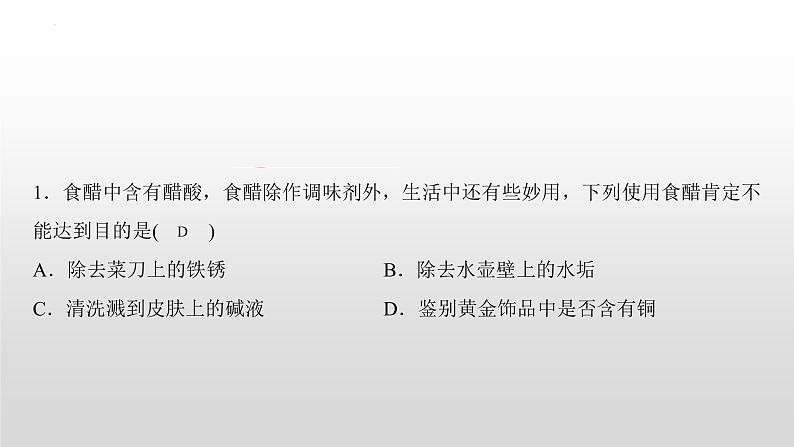 1．食醋中含有醋酸，食醋除作调味剂外，生活中还有些妙用，下列使用食醋肯定不能达到目的是(　D　)

A．除去菜刀上的铁锈

B．除去水壶壁上的水垢

C．清洗溅到皮肤上的碱液

D．鉴别黄金饰品中是否含有铜